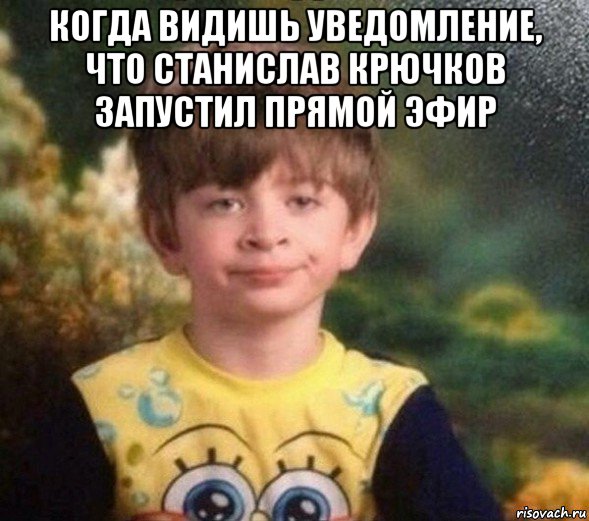 КОГДА ВИДИШЬ УВЕДОМЛЕНИЕ, ЧТО СТАНИСЛАВ КРЮЧКОВ ЗАПУСТИЛ ПРЯМОЙ ЭФИР

risovach.ru